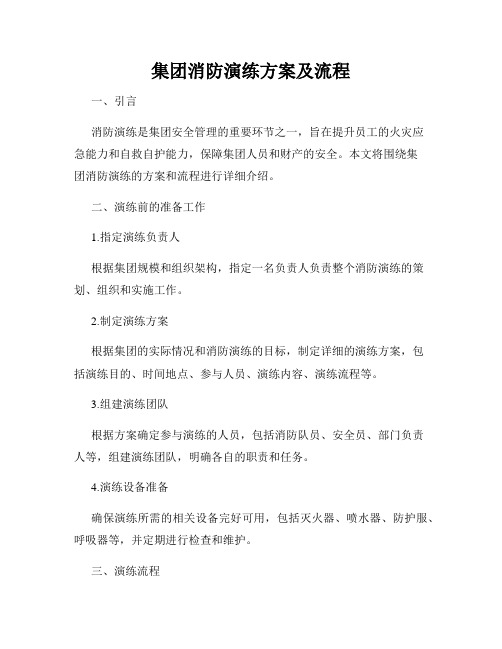 集团消防演练方案及流程

一、引言

消防演练是集团安全管理的重要环节之一，旨在提升员工的火灾应急能力和自救自护能力，保障集团人员和财产的安全。本文将围绕集团消防演练的方案和流程进行详细介绍。

二、演练前的准备工作

1.指定演练负责人

根据集团规模和组织架构，指定一名负责人负责整个消防演练的策划、组织和实施工作。

2.制定演练方案

根据集团的实际情况和消防演练的目标，制定详细的演练方案，包括演练目的、时间地点、参与人员、演练内容、演练流程等。

3.组建演练团队

根据方案确定参与演练的人员，包括消防队员、安全员、部门负责人等，组建演练团队，明确各自的职责和任务。

4.演练设备准备

确保演练所需的相关设备完好可用，包括灭火器、喷水器、防护服、呼吸器等，并定期进行检查和维护。

三、演练流程